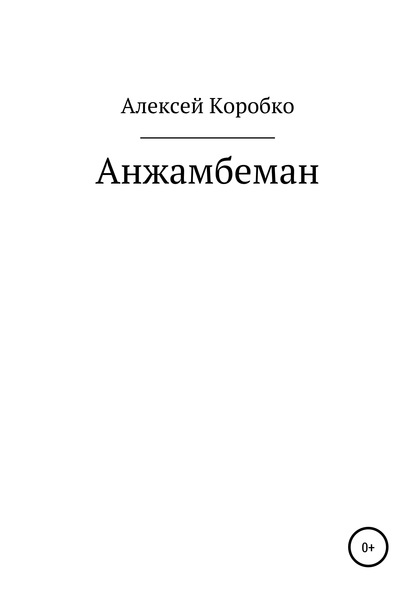 Алексей Коробко

Анжамбеман

0+